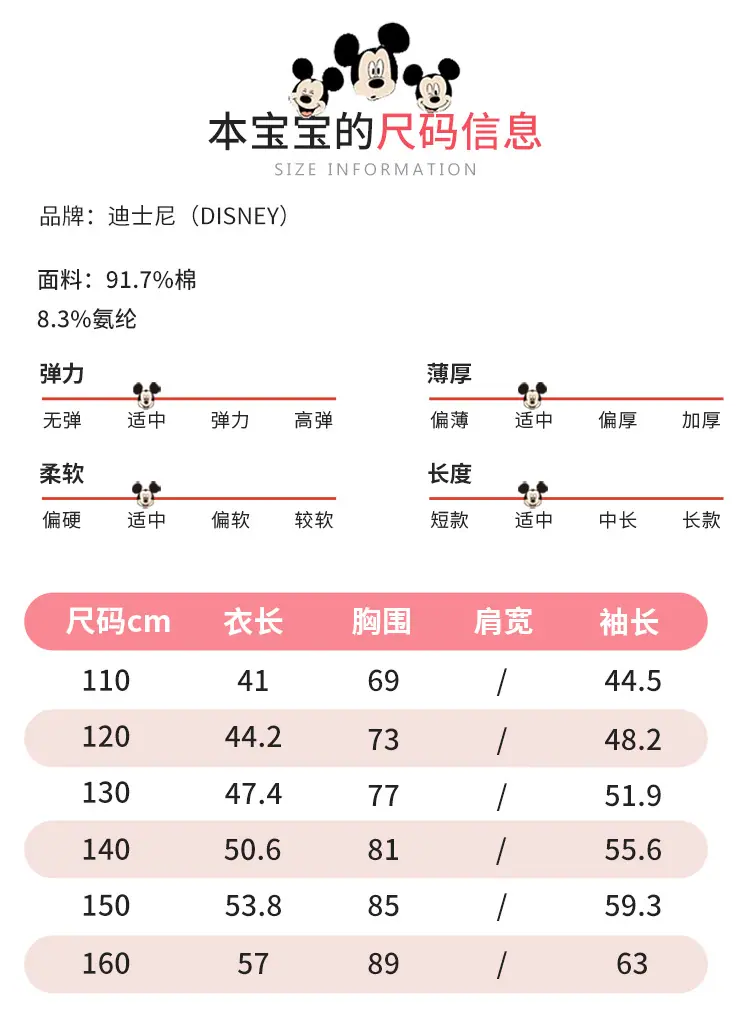 本宝宝的尺码信息
SIZE INFORMATION

品牌：迪士尼（DISNEY）

面料：91.7%棉
8.3%氨纶

弹力
无弹 适中 弹力 高弹

柔软
偏硬 适中 偏软 较软

薄厚
偏薄 适中 偏厚 加厚

长度
短款 适中 中长 长款

| 尺码cm | 衣长 | 胸围 | 肩宽 | 袖长 |
|---|---|---|---|---|
| 110 | 41 | 69 | / | 44.5 |
| 120 | 44.2 | 73 | / | 48.2 |
| 130 | 47.4 | 77 | / | 51.9 |
| 140 | 50.6 | 81 | / | 55.6 |
| 150 | 53.8 | 85 | / | 59.3 |
| 160 | 57 | 89 | / | 63 |